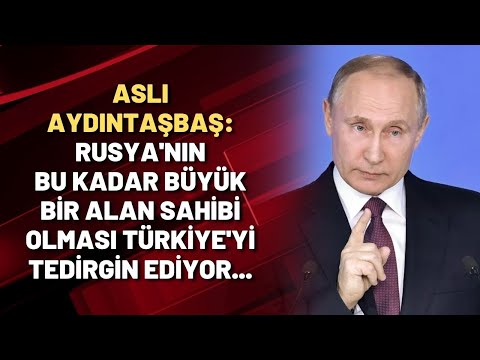 ASLI AYDINTAŞBAŞ: RUSYA'NIN BU KADAR BÜYÜK BİR ALAN SAHİBİ OLMASI TÜRKİYE'Yİ TEDİRGİN EDİYOR...